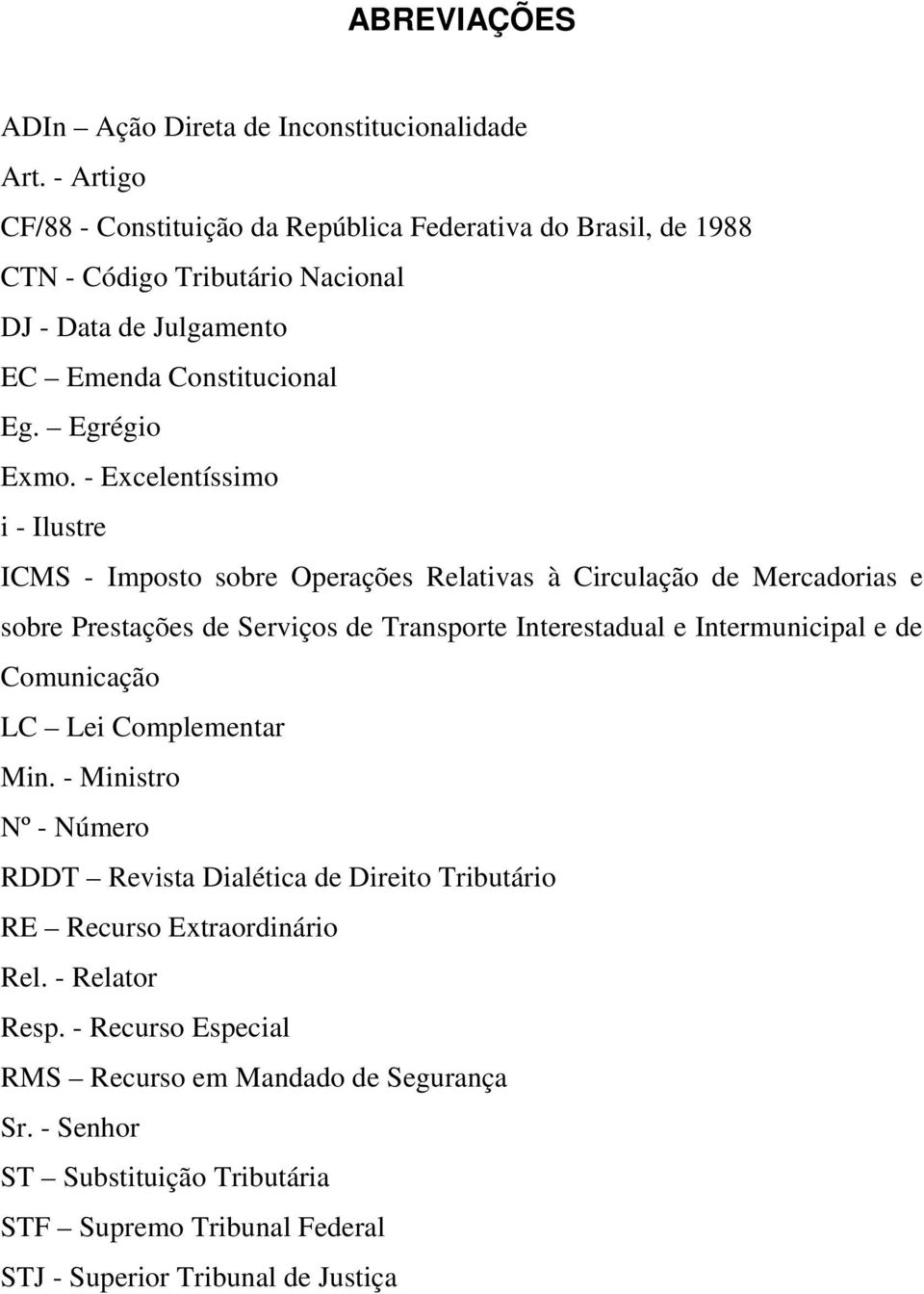 ABREVIAÇÕES

ADIn – Ação Direta de Inconstitucionalidade

Art. - Artigo

CF/88 - Constituição da República Federativa do Brasil, de 1988

CTN - Código Tributário Nacional

DJ - Data de Julgamento

EC – Emenda Constitucional

Eg. – Egrégio

Exmo. - Excelentíssimo

i - Ilustre

ICMS - Imposto sobre Operações Relativas à Circulação de Mercadorias e sobre Prestações de Serviços de Transporte Interestadual e Intermunicipal e de Comunicação

LC – Lei Complementar

Min. - Ministro

Nº - Número

RDDT – Revista Dialética de Direito Tributário

RE – Recurso Extraordinário

Rel. - Relator

Resp. - Recurso Especial

RMS – Recurso em Mandado de Segurança

Sr. - Senhor

ST – Substituição Tributária

STF – Supremo Tribunal Federal

STJ - Superior Tribunal de Justiça